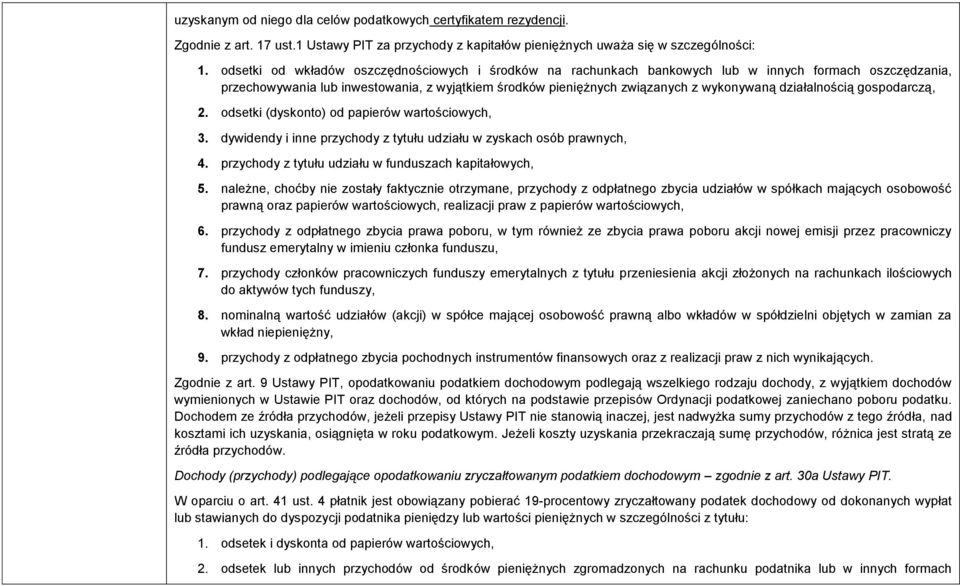 uzyskanym od niego dla celów podatkowych certyfikatem rezydencji.

Zgodnie z art. 17 ust.1 Ustawy PIT za przychody z kapitałów pieniężnych uważa się w szczególności:

1. odsetki od wkładów oszczędnościowych i środków na rachunkach bankowych lub w innych formach oszczędzania, przechowywania lub inwestowania, z wyjątkiem środków pieniężnych związanych z wykonywaną działalnością gospodarczą,

2. odsetki (dyskonto) od papierów wartościowych,

3. dywidendy i inne przychody z tytułu udziału w zyskach osób prawnych,

4. przychody z tytułu udziału w funduszach kapitałowych,

5. należne, choćby nie zostały faktycznie otrzymane, przychody z odpłatnego zbycia udziałów w spółkach mających osobowość prawną oraz papierów wartościowych, realizacji praw z papierów wartościowych,

6. przychody z odpłatnego zbycia prawa poboru, w tym również ze zbycia prawa poboru akcji nowej emisji przez pracowniczy fundusz emerytalny w imieniu członka funduszu,

7. przychody członków pracowniczych funduszy emerytalnych z tytułu przeniesienia akcji złożonych na rachunkach ilościowych do aktywów tych funduszy,

8. nominalną wartość udziałów (akcji) w spółce mającej osobowość prawną albo wkładów w spółdzielni objętych w zamian za wkład niepieniężny,

9. przychody z odpłatnego zbycia pochodnych instrumentów finansowych oraz z realizacji praw z nich wynikających.

Zgodnie z art. 9 Ustawy PIT, opodatkowaniu podatkiem dochodowym podlegają wszelkiego rodzaju dochody, z wyjątkiem dochodów wymienionych w Ustawie PIT oraz dochodów, od których na podstawie przepisów Ordynacji podatkowej zaniechano poboru podatku. Dochodem ze źródła przychodów, jeżeli przepisy Ustawy PIT nie stanowią inaczej, jest nadwyżka sumy przychodów z tego źródła, nad kosztami ich uzyskania, osiągnięta w roku podatkowym. Jeżeli koszty uzyskania przekraczają sumę przychodów, różnica jest stratą ze źródła przychodów.

Dochody (przychody) podlegające opodatkowaniu zryczałtowanym podatkiem dochodowym – zgodnie z art. 30a Ustawy PIT.

W oparciu o art. 41 ust. 4 płatnik jest obowiązany pobierać 19-procentowy zryczałtowany podatek dochodowy od dokonanych wypłat lub stawianych do dyspozycji podatnika pieniędzy lub wartości pieniężnych w szczególności z tytułu:

1. odsetek i dyskonta od papierów wartościowych,

2. odsetek lub innych przychodów od środków pieniężnych zgromadzonych na rachunku podatnika lub w innych formach